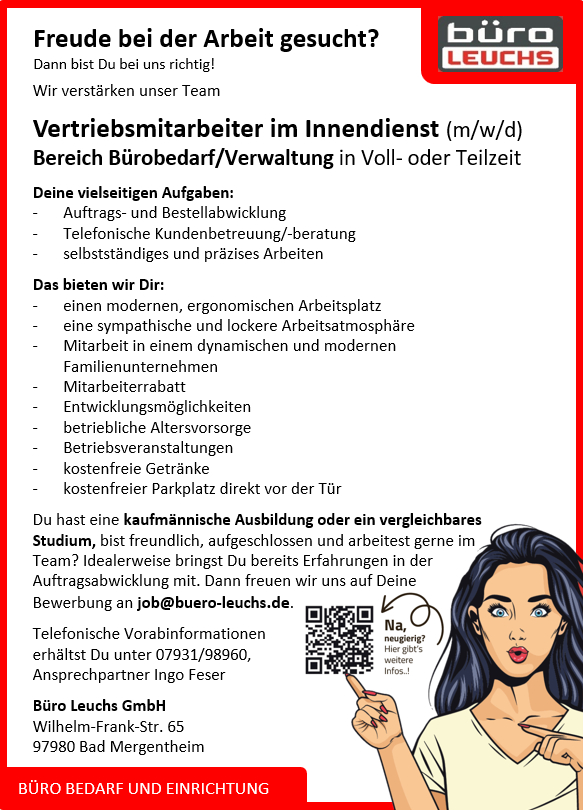 büro LEUCHS

Freude bei der Arbeit gesucht?
Dann bist Du bei uns richtig!

Wir verstärken unser Team

Vertriebsmitarbeiter im Innendienst (m/w/d)
Bereich Bürobedarf/Verwaltung in Voll- oder Teilzeit

Deine vielseitigen Aufgaben:
- Auftrags- und Bestellabwicklung
- Telefonische Kundenbetreuung/-beratung
- selbstständiges und präzises Arbeiten

Das bieten wir Dir:
- einen modernen, ergonomischen Arbeitsplatz
- eine sympathische und lockere Arbeitsatmosphäre
- Mitarbeit in einem dynamischen und modernen Familienunternehmen
- Mitarbeiterrabatt
- Entwicklungsmöglichkeiten
- betriebliche Altersvorsorge
- Betriebsveranstaltungen
- kostenfreie Getränke
- kostenfreier Parkplatz direkt vor der Tür

Du hast eine kaufmännische Ausbildung oder ein vergleichbares Studium, bist freundlich, aufgeschlossen und arbeitest gerne im Team? Idealerweise bringst Du bereits Erfahrungen in der Auftragsabwicklung mit. Dann freuen wir uns auf Deine Bewerbung an job@buero-leuchs.de.

Telefonische Vorabinformationen erhältst Du unter 07931/98960, Ansprechpartner Ingo Feser

Na, neugierig? Hier gibt's weitere Infos..!

Büro Leuchs GmbH
Wilhelm-Frank-Str. 65
97980 Bad Mergentheim

BÜRO BEDARF UND EINRICHTUNG